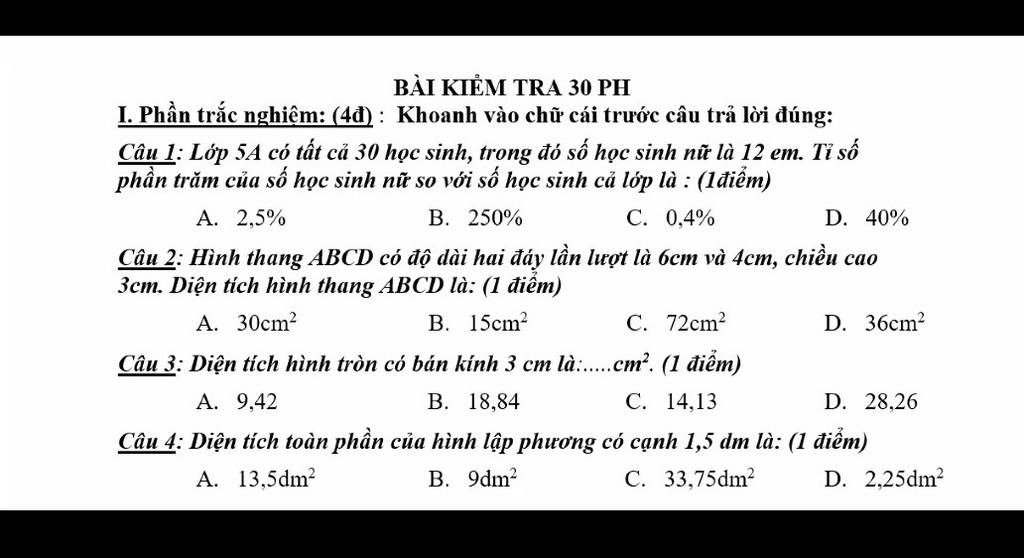 BÀI KIỂM TRA 30 PH

I. Phần trắc nghiệm: (4đ) : Khoanh vào chữ cái trước câu trả lời đúng:

Câu 1: Lớp 5A có tất cả 30 học sinh, trong đó số học sinh nữ là 12 em. Tỉ số phần trăm của số học sinh nữ so với số học sinh cả lớp là : (1điểm)

A. 2,5% B. 250% C. 0,4% D. 40%

Câu 2: Hình thang ABCD có độ dài hai đáy lần lượt là 6cm và 4cm, chiều cao 3cm. Diện tích hình thang ABCD là: (1 điểm)

A. $30cm^2$ B. $15cm^2$ C. $72cm^2$ D. $36cm^2$

Câu 3: Diện tích hình tròn có bán kính 3 cm là:.....$cm^2$. (1 điểm)

A. 9,42 B. 18,84 C. 14,13 D. 28,26

Câu 4: Diện tích toàn phần của hình lập phương có cạnh 1,5 dm là: (1 điểm)

A. $13,5dm^2$ B. $9dm^2$ C. $33,75dm^2$ D. $2,25dm^2$